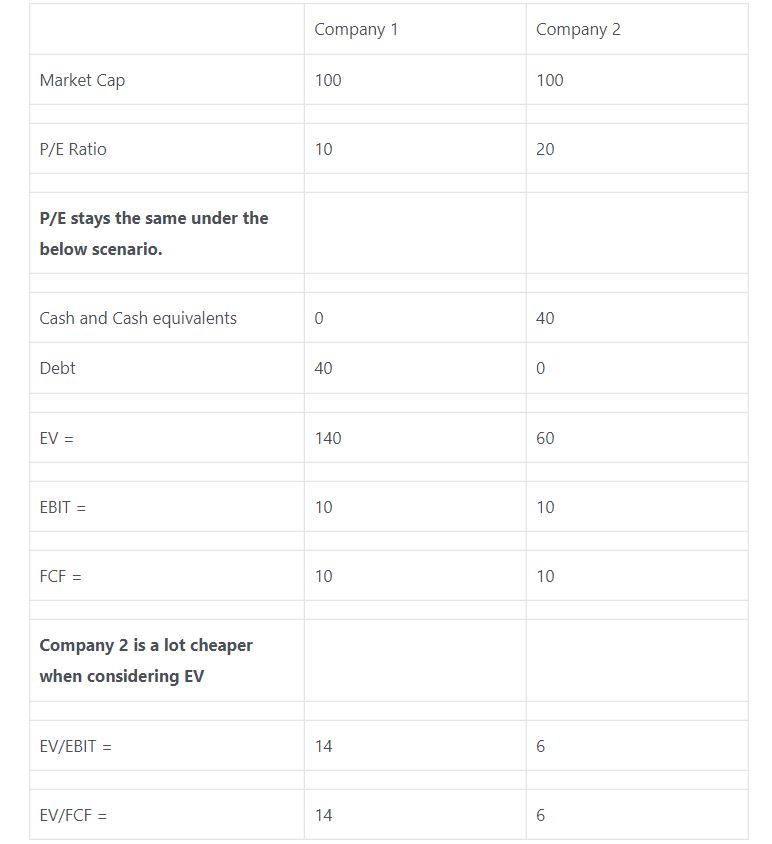 | | Company 1 | Company 2 |
|---|---|---|
| Market Cap | 100 | 100 |
| | | |
| P/E Ratio | 10 | 20 |
| | | |
| **P/E stays the same under the below scenario.** | | |
| | | |
| Cash and Cash equivalents | 0 | 40 |
| Debt | 40 | 0 |
| | | |
| EV = | 140 | 60 |
| | | |
| EBIT = | 10 | 10 |
| | | |
| FCF = | 10 | 10 |
| | | |
| **Company 2 is a lot cheaper when considering EV** | | |
| | | |
| EV/EBIT = | 14 | 6 |
| | | |
| EV/FCF = | 14 | 6 |